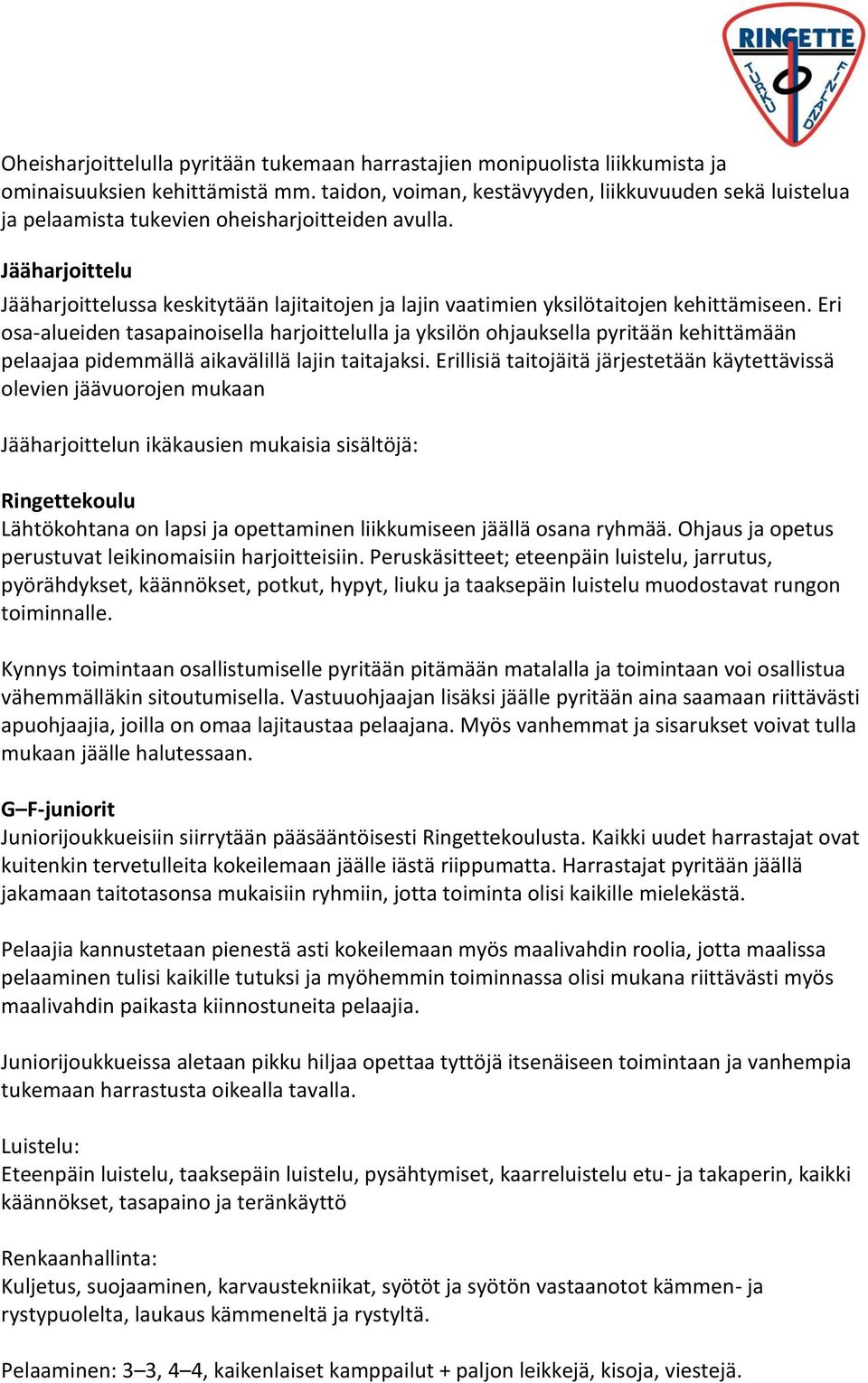 RINGETTE
TURKU FINLAND

Oheisharjoittelulla pyritään tukemaan harrastajien monipuolista liikkumista ja ominaisuuksien kehittämistä mm. taidon, voiman, kestävyyden, liikkuvuuden sekä luistelua ja pelaamista tukevien oheisharjoitteiden avulla.

Jääharjoittelu
Jääharjoittelussa keskitytään lajitaitojen ja lajin vaatimien yksilötaitojen kehittämiseen. Eri osa-alueiden tasapainoisella harjoittelulla ja yksilön ohjauksella pyritään kehittämään pelaajaa pidemmällä aikavälillä lajin taitajaksi. Erillisiä taitojäitä järjestetään käytettävissä olevien jäävuorojen mukaan

Jääharjoittelun ikäkausien mukaisia sisältöjä:

Ringettekoulu
Lähtökohtana on lapsi ja opettaminen liikkumiseen jäällä osana ryhmää. Ohjaus ja opetus perustuvat leikinomaisiin harjoitteisiin. Peruskäsitteet; eteenpäin luistelu, jarrutus, pyörähdykset, käännökset, potkut, hypyt, liuku ja taaksepäin luistelu muodostavat rungon toiminnalle.

Kynnys toimintaan osallistumiselle pyritään pitämään matalalla ja toimintaan voi osallistua vähemmälläkin sitoutumisella. Vastuuohjaajan lisäksi jäälle pyritään aina saamaan riittävästi apuohjaajia, joilla on omaa lajitaustaa pelaajana. Myös vanhemmat ja sisarukset voivat tulla mukaan jäälle halutessaan.

G–F-juniorit
Juniorijoukkueisiin siirrytään pääsääntöisesti Ringettekoulusta. Kaikki uudet harrastajat ovat kuitenkin tervetulleita kokeilemaan jäälle iästä riippumatta. Harrastajat pyritään jäällä jakamaan taitotasonsa mukaisiin ryhmiin, jotta toiminta olisi kaikille mielekästä.

Pelaajia kannustetaan pienestä asti kokeilemaan myös maalivahdin roolia, jotta maalissa pelaaminen tulisi kaikille tutuksi ja myöhemmin toiminnassa olisi mukana riittävästi myös maalivahdin paikasta kiinnostuneita pelaajia.

Juniorijoukkueissa aletaan pikku hiljaa opettaa tyttöjä itsenäiseen toimintaan ja vanhempia tukemaan harrastusta oikealla tavalla.

Luistelu:
Eteenpäin luistelu, taaksepäin luistelu, pysähtymiset, kaarreluistelu etu- ja takaperin, kaikki käännökset, tasapaino ja teränkäyttö

Renkaanhallinta:
Kuljetus, suojaaminen, karvaustekniikat, syötöt ja syötön vastaanotot kämmen- ja rystypuolelta, laukaus kämmeneltä ja rystyltä.

Pelaaminen: 3–3, 4–4, kaikenlaiset kamppailut + paljon leikkejä, kisoja, viestejä.